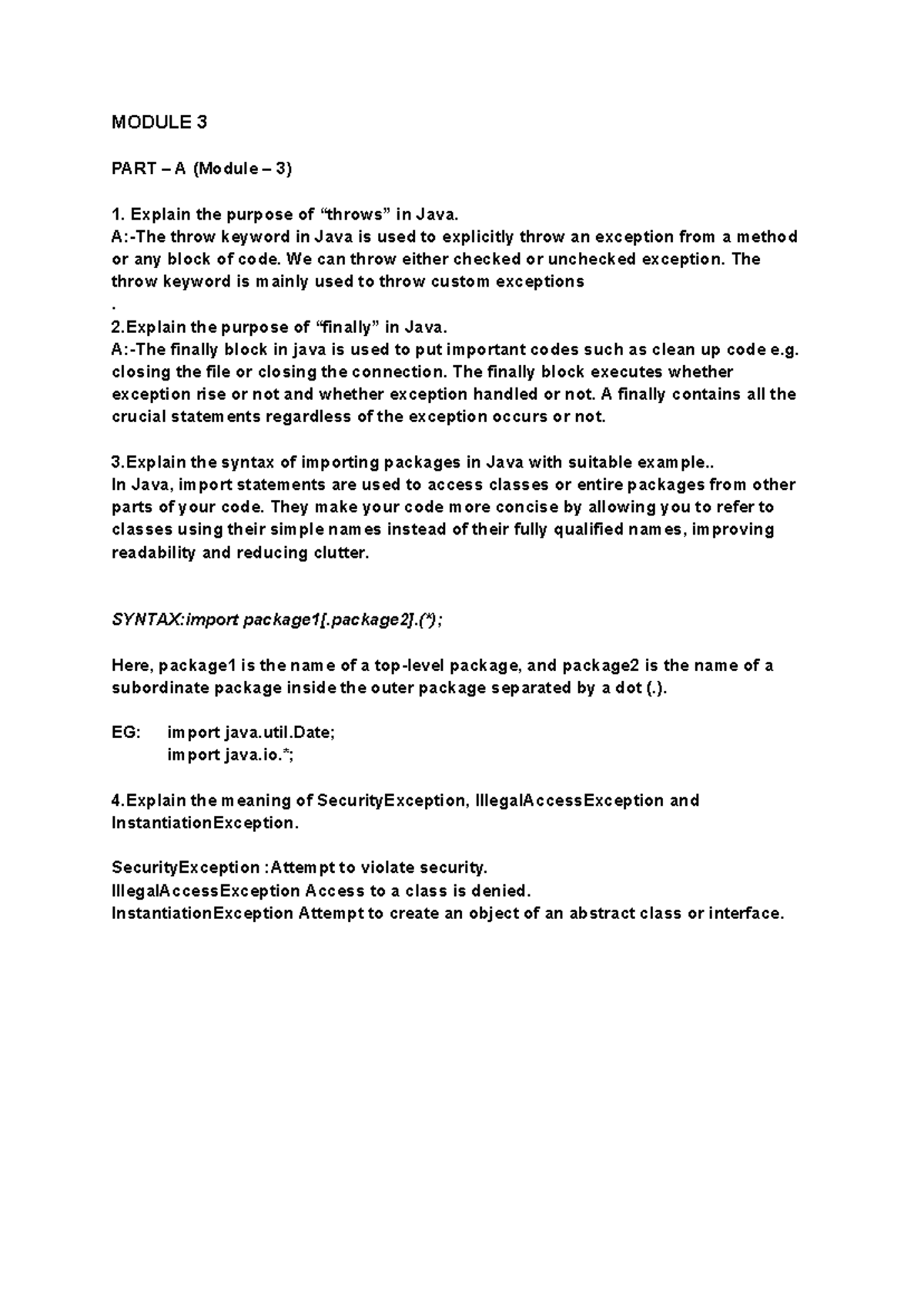 MODULE 3

PART – A (Module – 3)

1. Explain the purpose of "throws" in Java.
A:-The throw keyword in Java is used to explicitly throw an exception from a method or any block of code. We can throw either checked or unchecked exception. The throw keyword is mainly used to throw custom exceptions
.
2.Explain the purpose of "finally" in Java.
A:-The finally block in java is used to put important codes such as clean up code e.g. closing the file or closing the connection. The finally block executes whether exception rise or not and whether exception handled or not. A finally contains all the crucial statements regardless of the exception occurs or not.

3.Explain the syntax of importing packages in Java with suitable example..
In Java, import statements are used to access classes or entire packages from other parts of your code. They make your code more concise by allowing you to refer to classes using their simple names instead of their fully qualified names, improving readability and reducing clutter.

SYNTAX:import package1[.package2].(*);

Here, package1 is the name of a top-level package, and package2 is the name of a subordinate package inside the outer package separated by a dot (.).

EG: import java.util.Date;
import java.io.*;

4.Explain the meaning of SecurityException, IllegalAccessException and InstantiationException.

SecurityException :Attempt to violate security.
IllegalAccessException Access to a class is denied.
InstantiationException Attempt to create an object of an abstract class or interface.